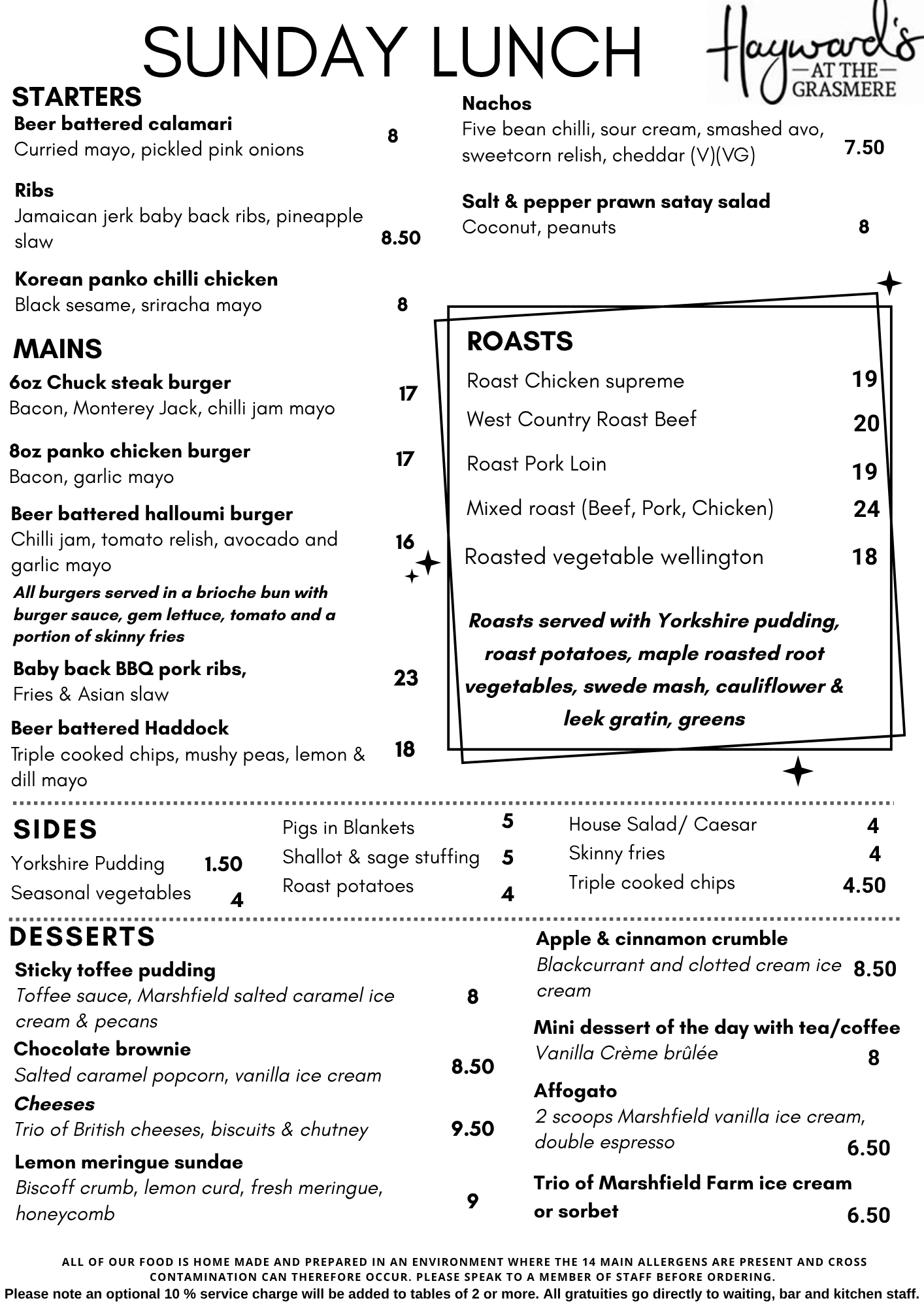 SUNDAY LUNCH

Hayward's
—AT THE—
GRASMERE

STARTERS

Beer battered calamari
Curried mayo, pickled pink onions 8

Ribs
Jamaican jerk baby back ribs, pineapple slaw 8.50

Korean panko chilli chicken
Black sesame, sriracha mayo 8

Nachos
Five bean chilli, sour cream, smashed avo, sweetcorn relish, cheddar (V)(VG) 7.50

Salt & pepper prawn satay salad
Coconut, peanuts 8

MAINS

6oz Chuck steak burger
Bacon, Monterey Jack, chilli jam mayo 17

8oz panko chicken burger
Bacon, garlic mayo 17

Beer battered halloumi burger
Chilli jam, tomato relish, avocado and garlic mayo 16

All burgers served in a brioche bun with burger sauce, gem lettuce, tomato and a portion of skinny fries

Baby back BBQ pork ribs,
Fries & Asian slaw 23

Beer battered Haddock
Triple cooked chips, mushy peas, lemon & dill mayo 18

ROASTS

Roast Chicken supreme 19
West Country Roast Beef 20
Roast Pork Loin 19
Mixed roast (Beef, Pork, Chicken) 24
Roasted vegetable wellington 18

Roasts served with Yorkshire pudding, roast potatoes, maple roasted root vegetables, swede mash, cauliflower & leek gratin, greens

SIDES

Yorkshire Pudding 1.50
Seasonal vegetables 4

Pigs in Blankets 5
Shallot & sage stuffing 5
Roast potatoes 4

House Salad/ Caesar 4
Skinny fries 4
Triple cooked chips 4.50

DESSERTS

Sticky toffee pudding
Toffee sauce, Marshfield salted caramel ice cream & pecans 8

Chocolate brownie
Salted caramel popcorn, vanilla ice cream 8.50

Cheeses
Trio of British cheeses, biscuits & chutney 9.50

Lemon meringue sundae
Biscoff crumb, lemon curd, fresh meringue, honeycomb 9

Apple & cinnamon crumble
Blackcurrant and clotted cream ice cream 8.50

Mini dessert of the day with tea/coffee
Vanilla Crème brûlée 8

Affogato
2 scoops Marshfield vanilla ice cream, double espresso 6.50

Trio of Marshfield Farm ice cream or sorbet 6.50

ALL OF OUR FOOD IS HOME MADE AND PREPARED IN AN ENVIRONMENT WHERE THE 14 MAIN ALLERGENS ARE PRESENT AND CROSS CONTAMINATION CAN THEREFORE OCCUR. PLEASE SPEAK TO A MEMBER OF STAFF BEFORE ORDERING.
Please note an optional 10 % service charge will be added to tables of 2 or more. All gratuities go directly to waiting, bar and kitchen staff.